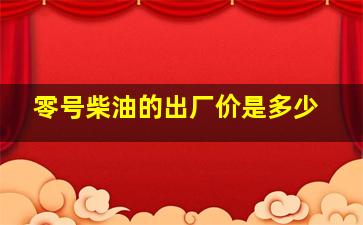 零号柴油的出厂价是多少